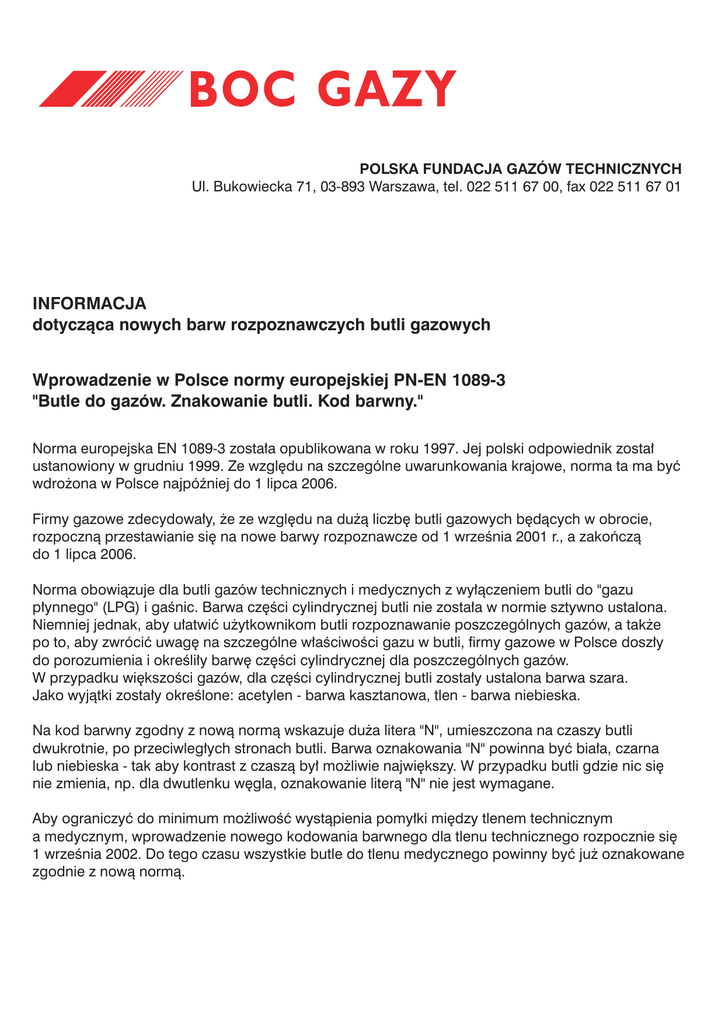 BOC GAZY

POLSKA FUNDACJA GAZÓW TECHNICZNYCH
Ul. Bukowiecka 71, 03-893 Warszawa, tel. 022 511 67 00, fax 022 511 67 01

INFORMACJA
dotycząca nowych barw rozpoznawczych butli gazowych

Wprowadzenie w Polsce normy europejskiej PN-EN 1089-3
"Butle do gazów. Znakowanie butli. Kod barwny."

Norma europejska EN 1089-3 została opublikowana w roku 1997. Jej polski odpowiednik został ustanowiony w grudniu 1999. Ze względu na szczególne uwarunkowania krajowe, norma ta ma być wdrożona w Polsce najpóźniej do 1 lipca 2006.

Firmy gazowe zdecydowały, że ze względu na dużą liczbę butli gazowych będących w obrocie, rozpoczną przestawianie się na nowe barwy rozpoznawcze od 1 września 2001 r., a zakończą do 1 lipca 2006.

Norma obowiązuje dla butli gazów technicznych i medycznych z wyłączeniem butli do "gazu płynnego" (LPG) i gaśnic. Barwa części cylindrycznej butli nie została w normie sztywno ustalona. Niemniej jednak, aby ułatwić użytkownikom butli rozpoznawanie poszczególnych gazów, a także po to, aby zwrócić uwagę na szczególne właściwości gazu w butli, firmy gazowe w Polsce doszły do porozumienia i określiły barwę części cylindrycznej dla poszczególnych gazów.
W przypadku większości gazów, dla części cylindrycznej butli zostały ustalona barwa szara.
Jako wyjątki zostały określone: acetylen - barwa kasztanowa, tlen - barwa niebieska.

Na kod barwny zgodny z nową normą wskazuje duża litera "N", umieszczona na czaszy butli dwukrotnie, po przeciwległych stronach butli. Barwa oznakowania "N" powinna być biała, czarna lub niebieska - tak aby kontrast z czaszą był możliwie największy. W przypadku butli gdzie nic się nie zmienia, np. dla dwutlenku węgla, oznakowanie literą "N" nie jest wymagane.

Aby ograniczyć do minimum możliwość wystąpienia pomyłki między tlenem technicznym a medycznym, wprowadzenie nowego kodowania barwnego dla tlenu technicznego rozpocznie się 1 września 2002. Do tego czasu wszystkie butle do tlenu medycznego powinny być już oznakowane zgodnie z nową normą.